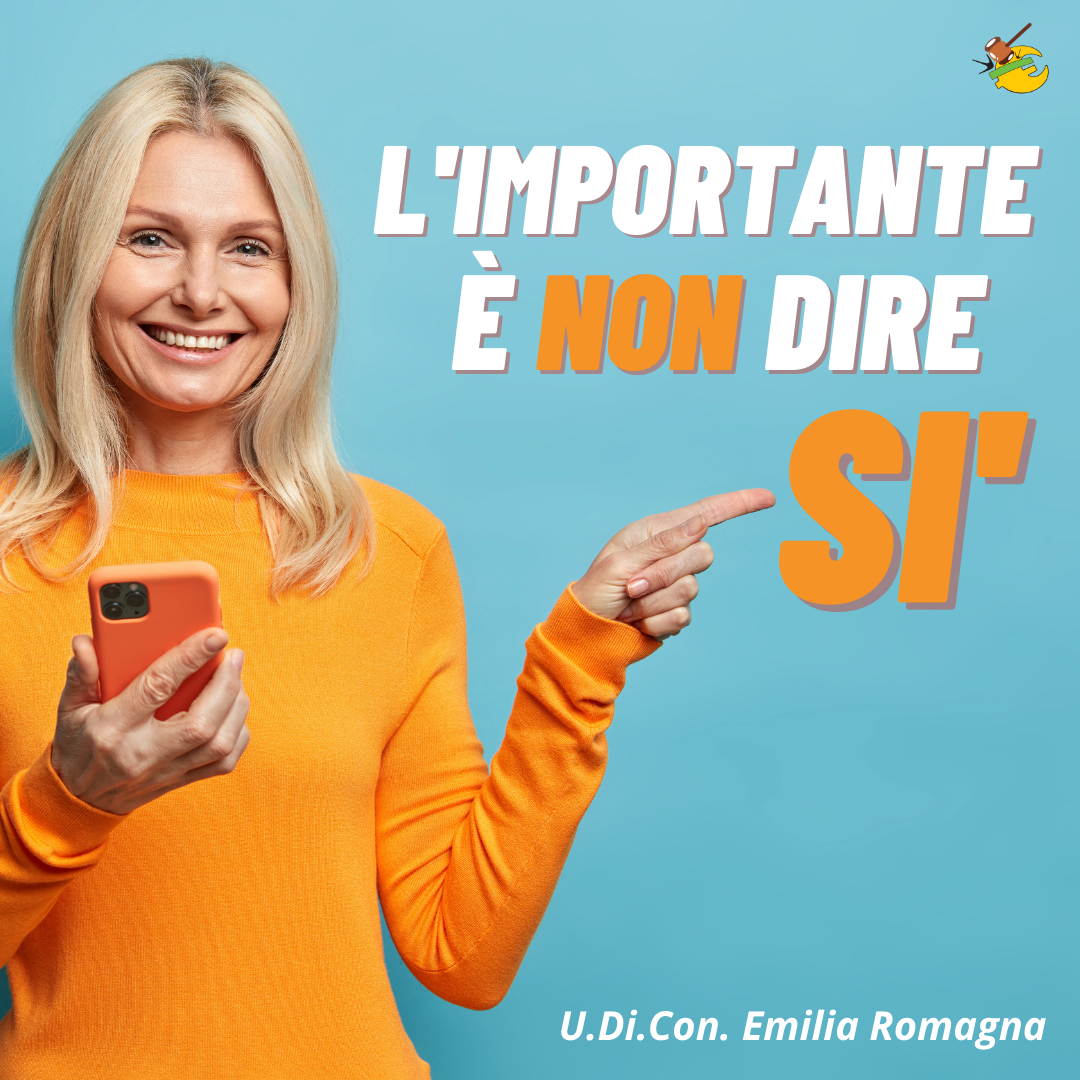 L'IMPORTANTE È NON DIRE SI'

U.Di.Con. Emilia Romagna